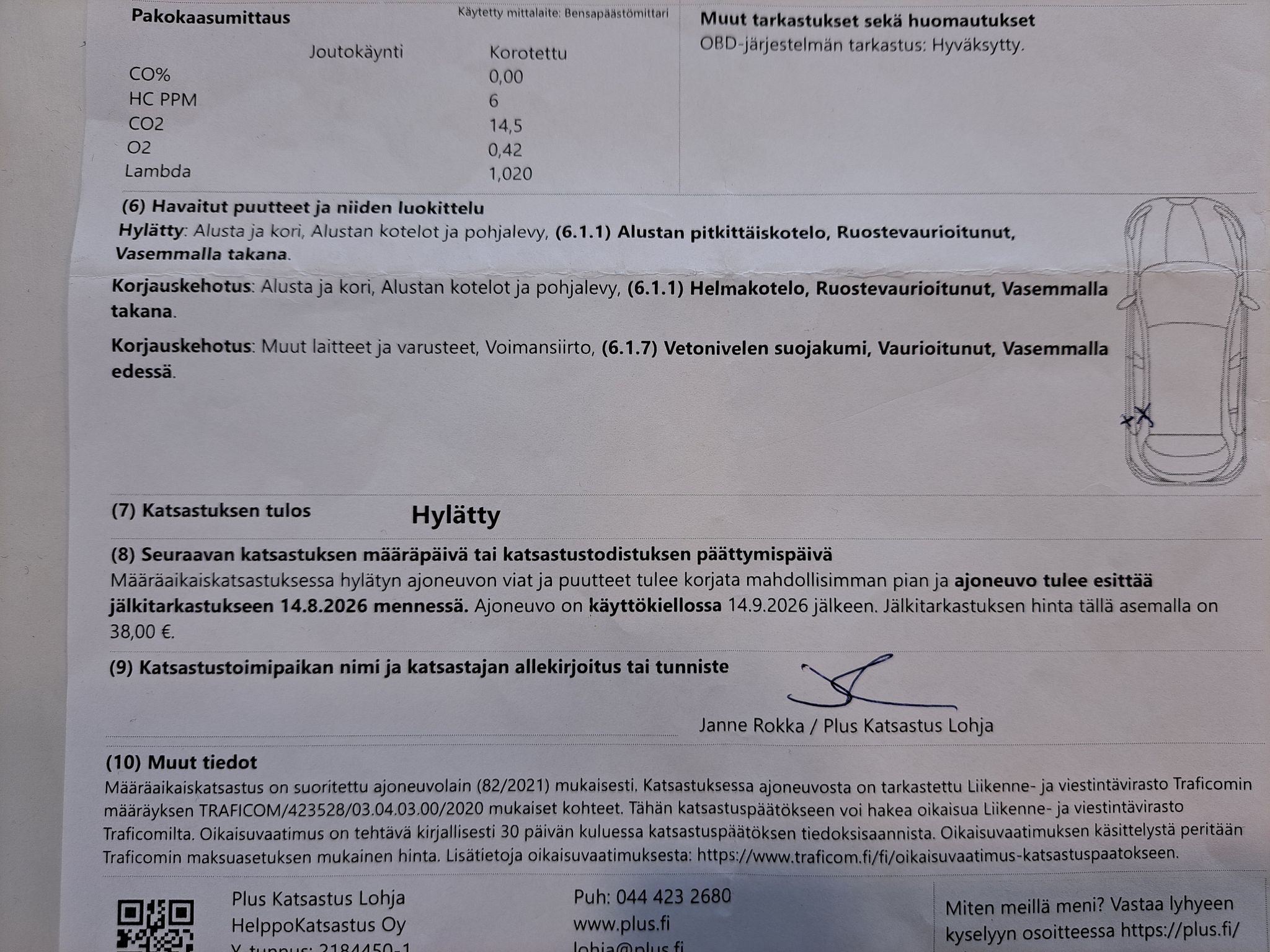 Pakokaasumittaus

Käytetty mittalaite: Bensapäästömittari

| | Joutokäynti | Korotettu |
|---|---|---|
| CO% | | 0,00 |
| HC PPM | | 6 |
| CO2 | | 14,5 |
| O2 | | 0,42 |
| Lambda | | 1,020 |

Muut tarkastukset sekä huomautukset
OBD-järjestelmän tarkastus: Hyväksytty.

(6) Havaitut puutteet ja niiden luokittelu
Hylätty: Alusta ja kori, Alustan kotelot ja pohjalevy, (6.1.1) Alustan pitkittäiskotelo, Ruostevaurioitunut, Vasemmalla takana.

Korjauskehotus: Alusta ja kori, Alustan kotelot ja pohjalevy, (6.1.1) Helmakotelo, Ruostevaurioitunut, Vasemmalla takana.

Korjauskehotus: Muut laitteet ja varusteet, Voimansiirto, (6.1.7) Vetonivelen suojakumi, Vaurioitunut, Vasemmalla edessä.

(7) Katsastuksen tulos Hylätty

(8) Seuraavan katsastuksen määräpäivä tai katsastustodistuksen päättymispäivä
Määräaikaiskatsastuksessa hylätyn ajoneuvon viat ja puutteet tulee korjata mahdollisimman pian ja ajoneuvo tulee esittää jälkitarkastukseen 14.8.2026 mennessä. Ajoneuvo on käyttökiellossa 14.9.2026 jälkeen. Jälkitarkastuksen hinta tällä asemalla on 38,00 €.

(9) Katsastustoimipaikan nimi ja katsastajan allekirjoitus tai tunniste

Janne Rokka / Plus Katsastus Lohja

(10) Muut tiedot
Määräaikaiskatsastus on suoritettu ajoneuvolain (82/2021) mukaisesti. Katsastuksessa ajoneuvosta on tarkastettu Liikenne- ja viestintävirasto Traficomin määräyksen TRAFICOM/423528/03.04.03.00/2020 mukaiset kohteet. Tähän katsastuspäätökseen voi hakea oikaisua Liikenne- ja viestintävirasto Traficomilta. Oikaisuvaatimus on tehtävä kirjallisesti 30 päivän kuluessa katsastuspäätöksen tiedoksisaannista. Oikaisuvaatimuksen käsittelystä peritään Traficomin maksuasetuksen mukainen hinta. Lisätietoja oikaisuvaatimuksesta: https://www.traficom.fi/fi/oikaisuvaatimus-katsastuspaatokseen.

Plus Katsastus Lohja
HelppoKatsastus Oy
Y-tunnus: 2184450-1

Puh: 044 423 2680
www.plus.fi
lohja@plus.fi

Miten meillä meni? Vastaa lyhyeen kyselyyn osoitteessa https://plus.fi/